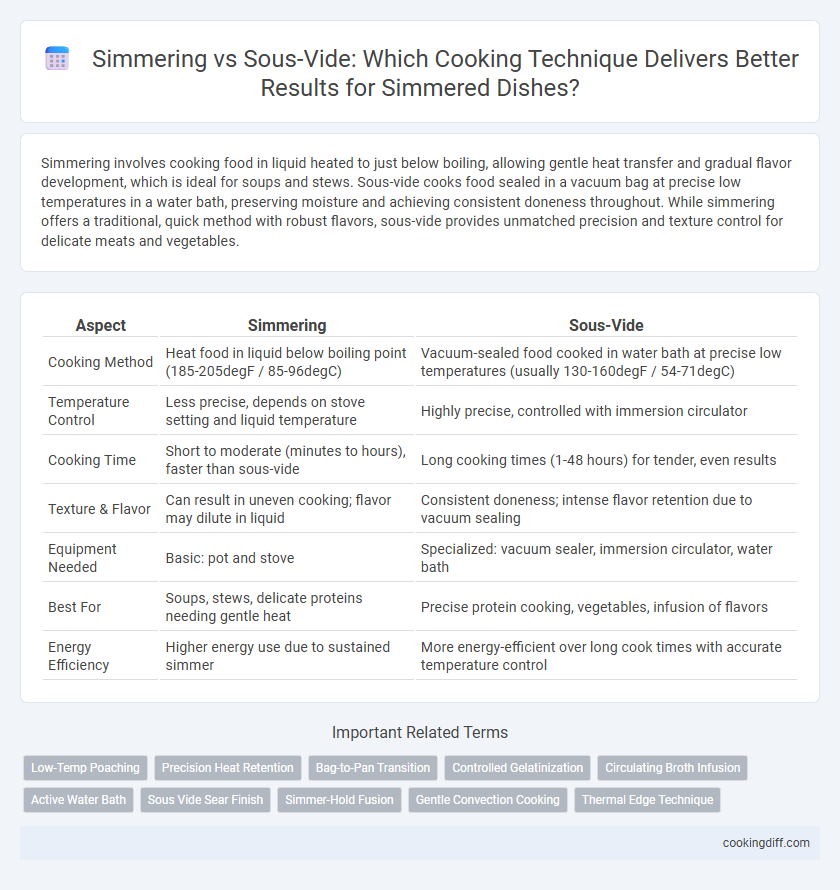 Simmering vs Sous-Vide: Which Cooking Technique Delivers Better Results for Simmered Dishes?

Simmering involves cooking food in liquid heated to just below boiling, allowing gentle heat transfer and gradual flavor development, which is ideal for soups and stews. Sous-vide cooks food sealed in a vacuum bag at precise low temperatures in a water bath, preserving moisture and achieving consistent doneness throughout. While simmering offers a traditional, quick method with robust flavors, sous-vide provides unmatched precision and texture control for delicate meats and vegetables.

| Aspect | Simmering | Sous-Vide |
|---|---|---|
| Cooking Method | Heat food in liquid below boiling point (185-205degF / 85-96degC) | Vacuum-sealed food cooked in water bath at precise low temperatures (usually 130-160degF / 54-71degC) |
| Temperature Control | Less precise, depends on stove setting and liquid temperature | Highly precise, controlled with immersion circulator |
| Cooking Time | Short to moderate (minutes to hours), faster than sous-vide | Long cooking times (1-48 hours) for tender, even results |
| Texture & Flavor | Can result in uneven cooking; flavor may dilute in liquid | Consistent doneness; intense flavor retention due to vacuum sealing |
| Equipment Needed | Basic: pot and stove | Specialized: vacuum sealer, immersion circulator, water bath |
| Best For | Soups, stews, delicate proteins needing gentle heat | Precise protein cooking, vegetables, infusion of flavors |
| Energy Efficiency | Higher energy use due to sustained simmer | More energy-efficient over long cook times with accurate temperature control |

Important Related Terms

Low-Temp Poaching
Precision Heat Retention
Bag-to-Pan Transition
Controlled Gelatinization
Circulating Broth Infusion
Active Water Bath
Sous Vide Sear Finish
Simmer-Hold Fusion
Gentle Convection Cooking
Thermal Edge Technique

cookingdiff.com